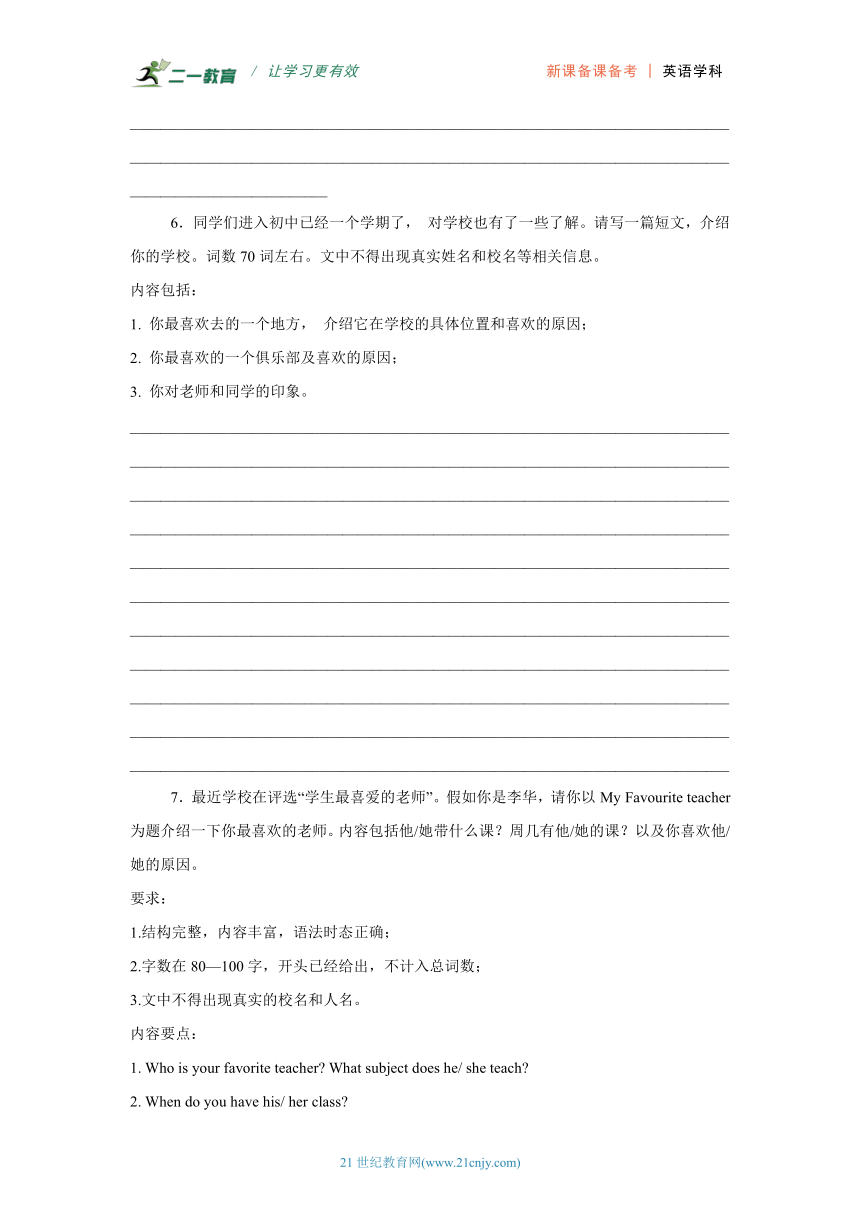 二一教育 / 让学习更有效　　新课备课备考 | 英语学科

6．同学们进入初中已经一个学期了， 对学校也有了一些了解。请写一篇短文，介绍你的学校。词数 70 词左右。文中不得出现真实姓名和校名等相关信息。

内容包括：

1. 你最喜欢去的一个地方， 介绍它在学校的具体位置和喜欢的原因；

2. 你最喜欢的一个俱乐部及喜欢的原因；

3. 你对老师和同学的印象。

7．最近学校在评选“学生最喜爱的老师”。假如你是李华，请你以 My Favourite teacher 为题介绍一下你最喜欢的老师。内容包括他/她带什么课？周几有他/她的课？以及你喜欢他/她的原因。

要求：

1.结构完整，内容丰富，语法时态正确；

2.字数在 80—100 字，开头已经给出，不计入总词数；

3.文中不得出现真实的校名和人名。

内容要点：

1. Who is your favorite teacher? What subject does he/ she teach?

2. When do you have his/ her class?

21 世纪教育网(www.21cnjy.com)